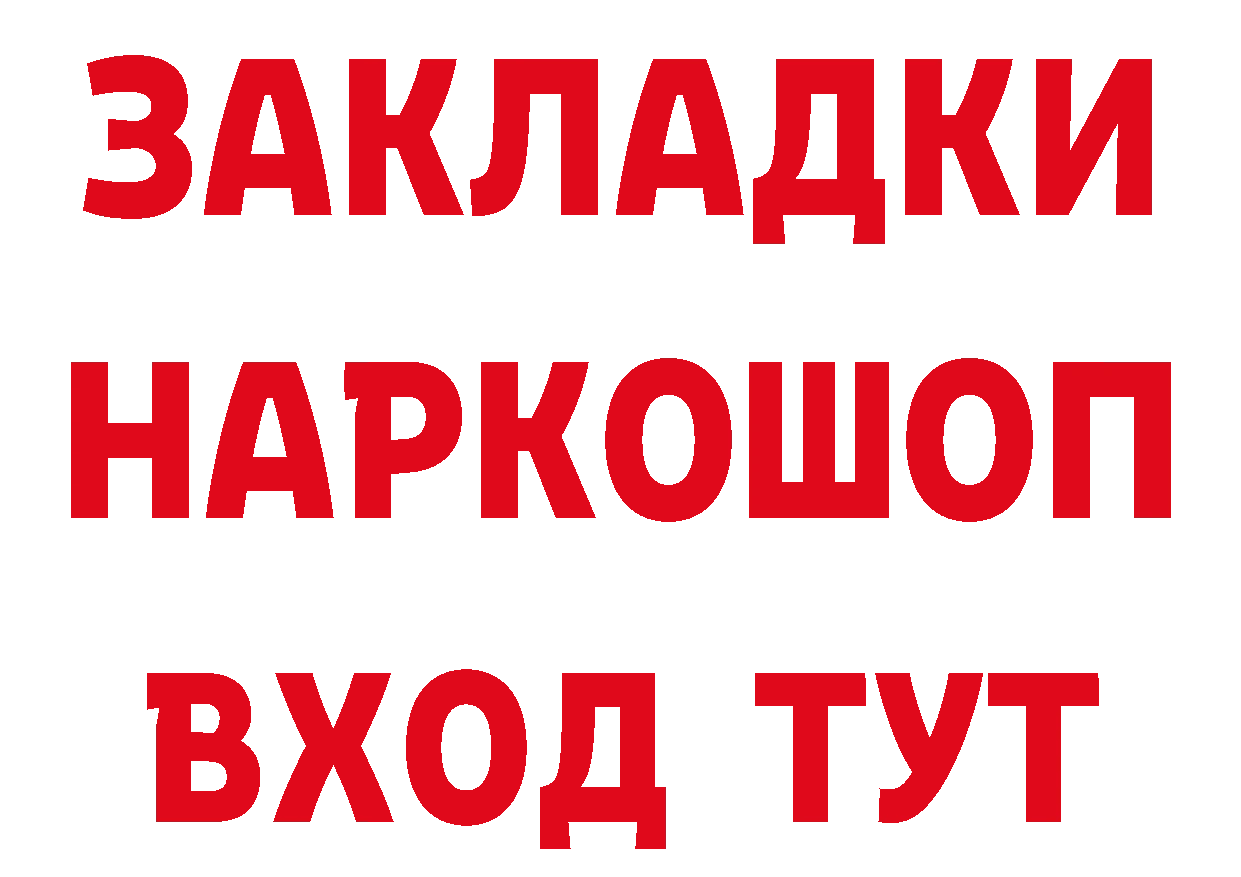 ЗАКЛАДКИ НАРКОШОП ВХОД ТУТ